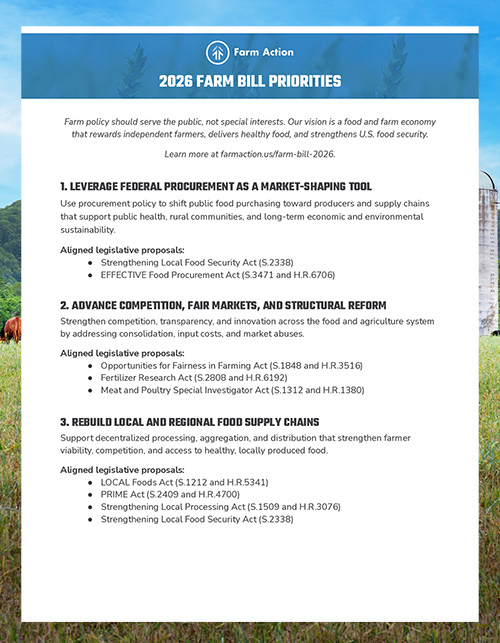 Farm Action

2026 FARM BILL PRIORITIES

Farm policy should serve the public, not special interests. Our vision is a food and farm economy that rewards independent farmers, delivers healthy food, and strengthens U.S. food security.

Learn more at farmaction.us/farm-bill-2026.

1. LEVERAGE FEDERAL PROCUREMENT AS A MARKET-SHAPING TOOL

Use procurement policy to shift public food purchasing toward producers and supply chains that support public health, rural communities, and long-term economic and environmental sustainability.

Aligned legislative proposals:
- Strengthening Local Food Security Act (S.2338)
- EFFECTIVE Food Procurement Act (S.3471 and H.R.6706)

2. ADVANCE COMPETITION, FAIR MARKETS, AND STRUCTURAL REFORM

Strengthen competition, transparency, and innovation across the food and agriculture system by addressing consolidation, input costs, and market abuses.

Aligned legislative proposals:
- Opportunities for Fairness in Farming Act (S.1848 and H.R.3516)
- Fertilizer Research Act (S.2808 and H.R.6192)
- Meat and Poultry Special Investigator Act (S.1312 and H.R.1380)

3. REBUILD LOCAL AND REGIONAL FOOD SUPPLY CHAINS

Support decentralized processing, aggregation, and distribution that strengthen farmer viability, competition, and access to healthy, locally produced food.

Aligned legislative proposals:
- LOCAL Foods Act (S.1212 and H.R.5341)
- PRIME Act (S.2409 and H.R.4700)
- Strengthening Local Processing Act (S.1509 and H.R.3076)
- Strengthening Local Food Security Act (S.2338)